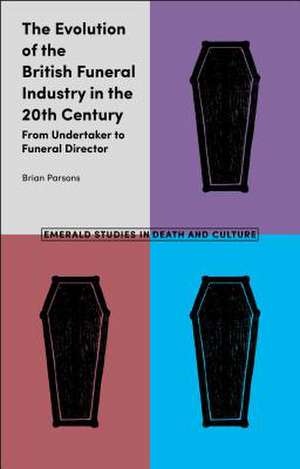 The Evolution of the British Funeral Industry in the 20th Century

From Undertaker to Funeral Director

Brian Parsons

EMERALD STUDIES IN DEATH AND CULTURE